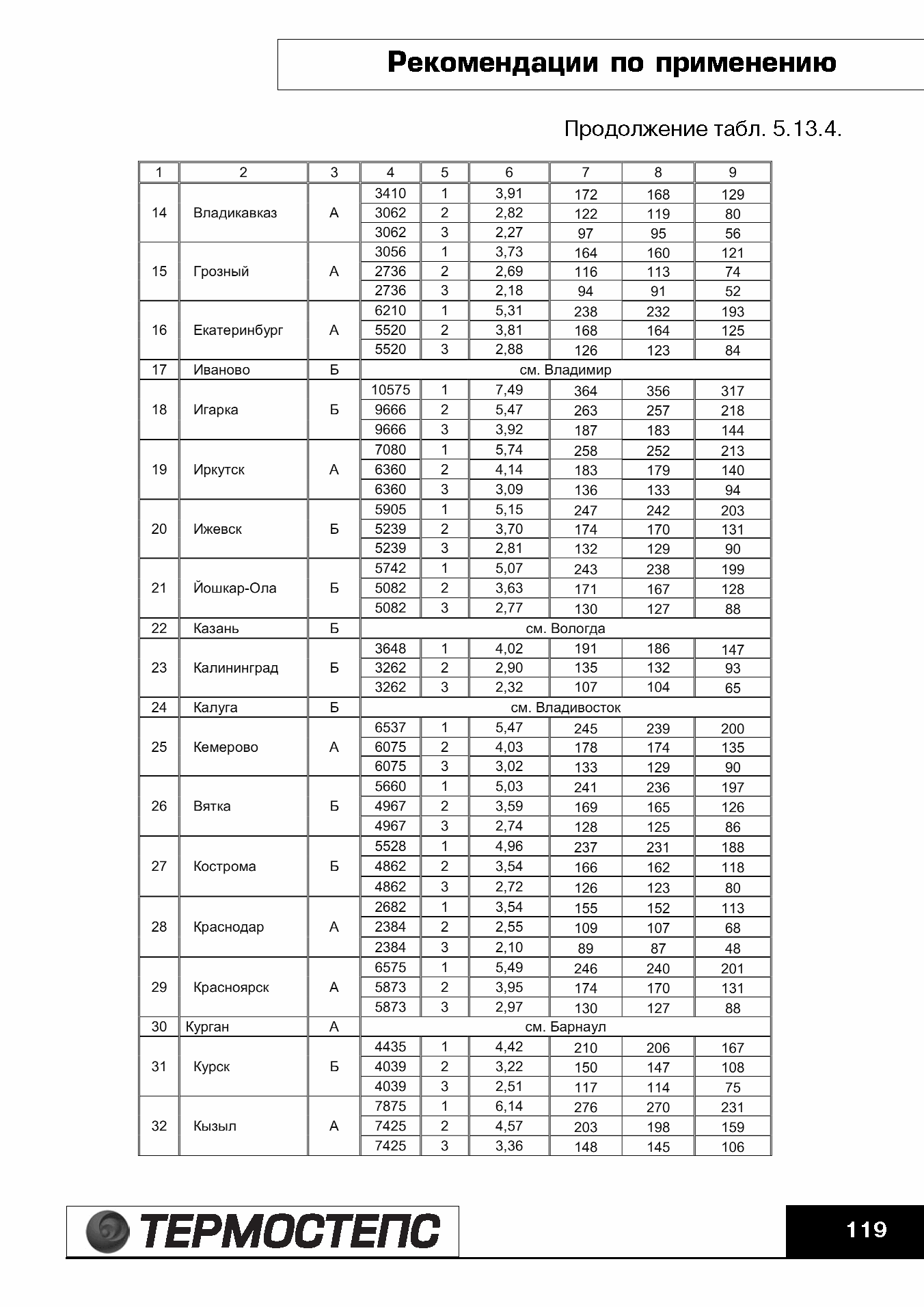 Рекомендации по применению

Продолжение табл. 5.13.4.

| 1 | 2 | 3 | 4 | 5 | 6 | 7 | 8 | 9 |
|---|---|---|---|---|---|---|---|---|
| 14 | Владикавказ | А | 3410 | 1 | 3,91 | 172 | 168 | 129 |
| | | | 3062 | 2 | 2,82 | 122 | 119 | 80 |
| | | | 3062 | 3 | 2,27 | 97 | 95 | 56 |
| 15 | Грозный | А | 3056 | 1 | 3,73 | 164 | 160 | 121 |
| | | | 2736 | 2 | 2,69 | 116 | 113 | 74 |
| | | | 2736 | 3 | 2,18 | 94 | 91 | 52 |
| 16 | Екатеринбург | А | 6210 | 1 | 5,31 | 238 | 232 | 193 |
| | | | 5520 | 2 | 3,81 | 168 | 164 | 125 |
| | | | 5520 | 3 | 2,88 | 126 | 123 | 84 |
| 17 | Иваново | Б | см. Владимир | | | | | |
| 18 | Игарка | Б | 10575 | 1 | 7,49 | 364 | 356 | 317 |
| | | | 9666 | 2 | 5,47 | 263 | 257 | 218 |
| | | | 9666 | 3 | 3,92 | 187 | 183 | 144 |
| 19 | Иркутск | А | 7080 | 1 | 5,74 | 258 | 252 | 213 |
| | | | 6360 | 2 | 4,14 | 183 | 179 | 140 |
| | | | 6360 | 3 | 3,09 | 136 | 133 | 94 |
| 20 | Ижевск | Б | 5905 | 1 | 5,15 | 247 | 242 | 203 |
| | | | 5239 | 2 | 3,70 | 174 | 170 | 131 |
| | | | 5239 | 3 | 2,81 | 132 | 129 | 90 |
| 21 | Йошкар-Ола | Б | 5742 | 1 | 5,07 | 243 | 238 | 199 |
| | | | 5082 | 2 | 3,63 | 171 | 167 | 128 |
| | | | 5082 | 3 | 2,77 | 130 | 127 | 88 |
| 22 | Казань | Б | см. Вологда | | | | | |
| 23 | Калининград | Б | 3648 | 1 | 4,02 | 191 | 186 | 147 |
| | | | 3262 | 2 | 2,90 | 135 | 132 | 93 |
| | | | 3262 | 3 | 2,32 | 107 | 104 | 65 |
| 24 | Калуга | Б | см. Владивосток | | | | | |
| 25 | Кемерово | А | 6537 | 1 | 5,47 | 245 | 239 | 200 |
| | | | 6075 | 2 | 4,03 | 178 | 174 | 135 |
| | | | 6075 | 3 | 3,02 | 133 | 129 | 90 |
| 26 | Вятка | Б | 5660 | 1 | 5,03 | 241 | 236 | 197 |
| | | | 4967 | 2 | 3,59 | 169 | 165 | 126 |
| | | | 4967 | 3 | 2,74 | 128 | 125 | 86 |
| 27 | Кострома | Б | 5528 | 1 | 4,96 | 237 | 231 | 188 |
| | | | 4862 | 2 | 3,54 | 166 | 162 | 118 |
| | | | 4862 | 3 | 2,72 | 126 | 123 | 80 |
| 28 | Краснодар | А | 2682 | 1 | 3,54 | 155 | 152 | 113 |
| | | | 2384 | 2 | 2,55 | 109 | 107 | 68 |
| | | | 2384 | 3 | 2,10 | 89 | 87 | 48 |
| 29 | Красноярск | А | 6575 | 1 | 5,49 | 246 | 240 | 201 |
| | | | 5873 | 2 | 3,95 | 174 | 170 | 131 |
| | | | 5873 | 3 | 2,97 | 130 | 127 | 88 |
| 30 | Курган | А | см. Барнаул | | | | | |
| 31 | Курск | Б | 4435 | 1 | 4,42 | 210 | 206 | 167 |
| | | | 4039 | 2 | 3,22 | 150 | 147 | 108 |
| | | | 4039 | 3 | 2,51 | 117 | 114 | 75 |
| 32 | Кызыл | А | 7875 | 1 | 6,14 | 276 | 270 | 231 |
| | | | 7425 | 2 | 4,57 | 203 | 198 | 159 |
| | | | 7425 | 3 | 3,36 | 148 | 145 | 106 |

ТЕРМОСТЕПС

119